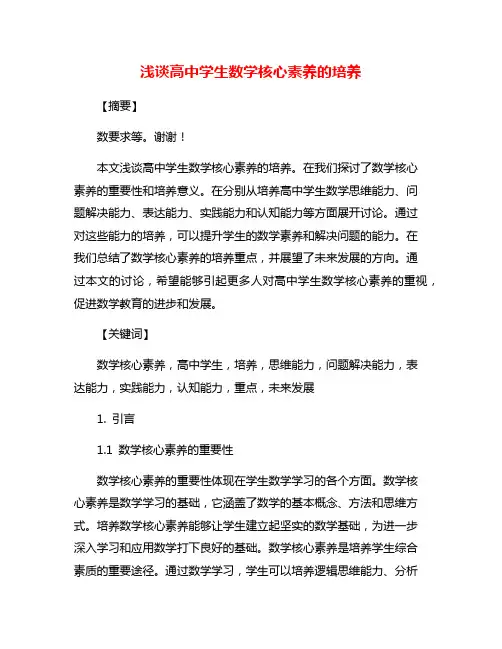 浅谈高中学生数学核心素养的培养

【摘要】

数要求等。谢谢！

本文浅谈高中学生数学核心素养的培养。在我们探讨了数学核心素养的重要性和培养意义。在分别从培养高中学生数学思维能力、问题解决能力、表达能力、实践能力和认知能力等方面展开讨论。通过对这些能力的培养，可以提升学生的数学素养和解决问题的能力。在我们总结了数学核心素养的培养重点，并展望了未来发展的方向。通过本文的讨论，希望能够引起更多人对高中学生数学核心素养的重视，促进数学教育的进步和发展。

【关键词】

数学核心素养，高中学生，培养，思维能力，问题解决能力，表达能力，实践能力，认知能力，重点，未来发展

1. 引言

1.1 数学核心素养的重要性

数学核心素养的重要性体现在学生数学学习的各个方面。数学核心素养是数学学习的基础，它涵盖了数学的基本概念、方法和思维方式。培养数学核心素养能够让学生建立起坚实的数学基础，为进一步深入学习和应用数学打下良好的基础。数学核心素养是培养学生综合素质的重要途径。通过数学学习，学生可以培养逻辑思维能力、分析